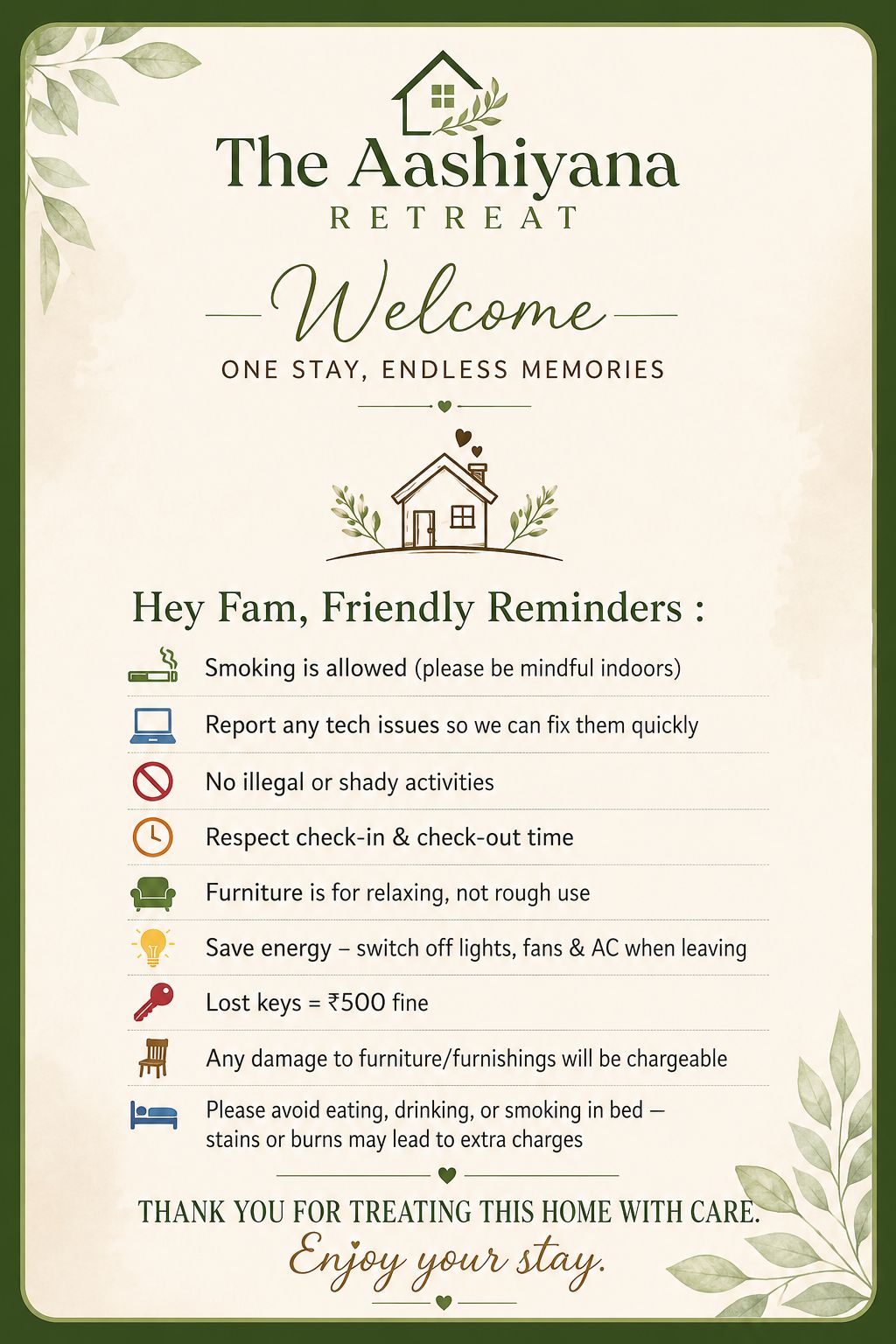 The Aashiyana
RETREAT

Welcome
ONE STAY, ENDLESS MEMORIES

Hey Fam, Friendly Reminders :

Smoking is allowed (please be mindful indoors)

Report any tech issues so we can fix them quickly

No illegal or shady activities

Respect check-in & check-out time

Furniture is for relaxing, not rough use

Save energy – switch off lights, fans & AC when leaving

Lost keys = ₹500 fine

Any damage to furniture/furnishings will be chargeable

Please avoid eating, drinking, or smoking in bed — stains or burns may lead to extra charges

THANK YOU FOR TREATING THIS HOME WITH CARE.
Enjoy your stay.